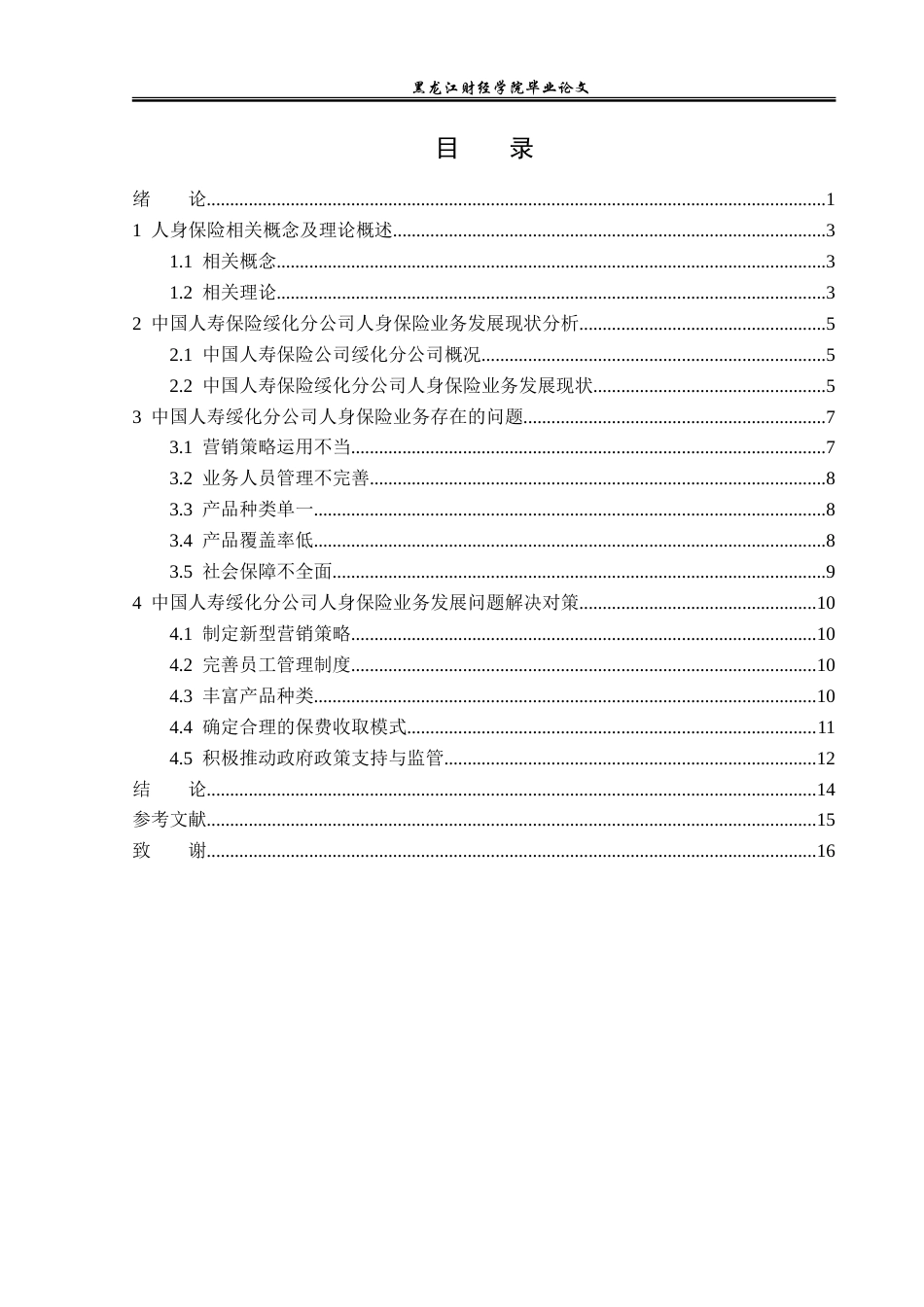 黑龙江财经学院毕业论文

目 录

绪 论 1
1 人身保险相关概念及理论概述 3
1.1 相关概念 3
1.2 相关理论 3
2 中国人寿保险绥化分公司人身保险业务发展现状分析 5
2.1 中国人寿保险公司绥化分公司概况 5
2.2 中国人寿保险绥化分公司人身保险业务发展现状 5
3 中国人寿绥化分公司人身保险业务存在的问题 7
3.1 营销策略运用不当 7
3.2 业务人员管理不完善 8
3.3 产品种类单一 8
3.4 产品覆盖率低 8
3.5 社会保障不全面 9
4 中国人寿绥化分公司人身保险业务发展问题解决对策 10
4.1 制定新型营销策略 10
4.2 完善员工管理制度 10
4.3 丰富产品种类 10
4.4 确定合理的保费收取模式 11
4.5 积极推动政府政策支持与监管 12
结 论 14
参考文献 15
致 谢 16